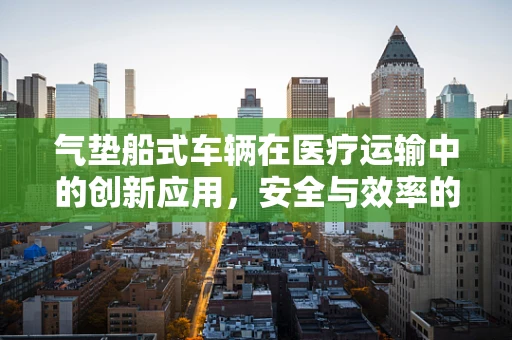 气垫船式车辆在医疗运输中的创新应用，安全与效率的